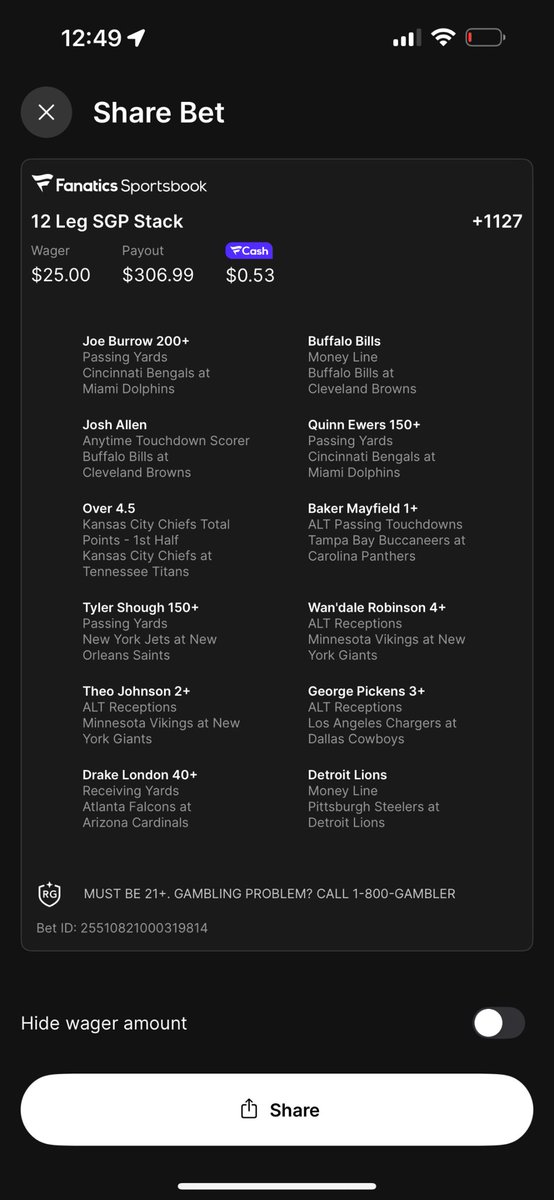 12:49

Share Bet

Fanatics Sportsbook

12 Leg SGP Stack +1127

Wager
$25.00

Payout
$306.99

Cash
$0.53

Joe Burrow 200+
Passing Yards
Cincinnati Bengals at Miami Dolphins

Josh Allen
Anytime Touchdown Scorer
Buffalo Bills at Cleveland Browns

Over 4.5
Kansas City Chiefs Total Points - 1st Half
Kansas City Chiefs at Tennessee Titans

Tyler Shough 150+
Passing Yards
New York Jets at New Orleans Saints

Theo Johnson 2+
ALT Receptions
Minnesota Vikings at New York Giants

Drake London 40+
Receiving Yards
Atlanta Falcons at Arizona Cardinals

Buffalo Bills
Money Line
Buffalo Bills at Cleveland Browns

Quinn Ewers 150+
Passing Yards
Cincinnati Bengals at Miami Dolphins

Baker Mayfield 1+
ALT Passing Touchdowns
Tampa Bay Buccaneers at Carolina Panthers

Wan'dale Robinson 4+
ALT Receptions
Minnesota Vikings at New York Giants

George Pickens 3+
ALT Receptions
Los Angeles Chargers at Dallas Cowboys

Detroit Lions
Money Line
Pittsburgh Steelers at Detroit Lions

RG MUST BE 21+. GAMBLING PROBLEM? CALL 1-800-GAMBLER

Bet ID: 25510821000319814

Hide wager amount

Share